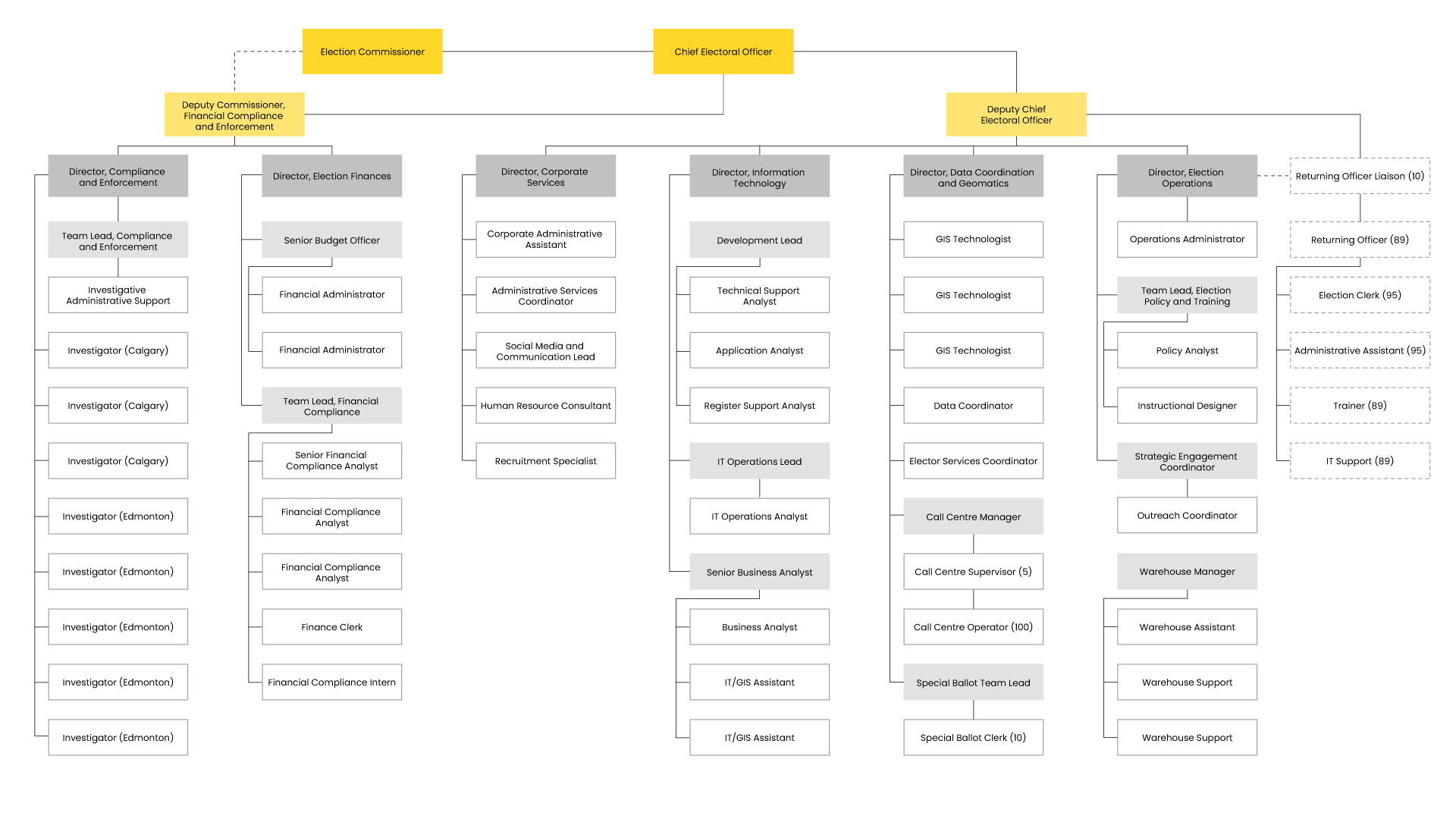 Election Commissioner

Chief Electoral Officer

Deputy Commissioner, Financial Compliance and Enforcement

Deputy Chief Electoral Officer

Director, Compliance and Enforcement

Team Lead, Compliance and Enforcement

Investigative Administrative Support

Investigator (Calgary)

Investigator (Calgary)

Investigator (Calgary)

Investigator (Edmonton)

Investigator (Edmonton)

Investigator (Edmonton)

Investigator (Edmonton)

Investigator (Edmonton)

Director, Election Finances

Senior Budget Officer

Financial Administrator

Financial Administrator

Team Lead, Financial Compliance

Senior Financial Compliance Analyst

Financial Compliance Analyst

Financial Compliance Analyst

Finance Clerk

Financial Compliance Intern

Director, Corporate Services

Corporate Administrative Assistant

Administrative Services Coordinator

Social Media and Communication Lead

Human Resource Consultant

Recruitment Specialist

Director, Information Technology

Development Lead

Technical Support Analyst

Application Analyst

Register Support Analyst

IT Operations Lead

IT Operations Analyst

Senior Business Analyst

Business Analyst

IT/GIS Assistant

IT/GIS Assistant

Director, Data Coordination and Geomatics

GIS Technologist

GIS Technologist

GIS Technologist

Data Coordinator

Elector Services Coordinator

Call Centre Manager

Call Centre Supervisor (5)

Call Centre Operator (100)

Special Ballot Team Lead

Special Ballot Clerk (10)

Director, Election Operations

Operations Administrator

Team Lead, Election Policy and Training

Policy Analyst

Instructional Designer

Strategic Engagement Coordinator

Outreach Coordinator

Warehouse Manager

Warehouse Assistant

Warehouse Support

Warehouse Support

Returning Officer Liaison (10)

Returning Officer (89)

Election Clerk (95)

Administrative Assistant (95)

Trainer (89)

IT Support (89)